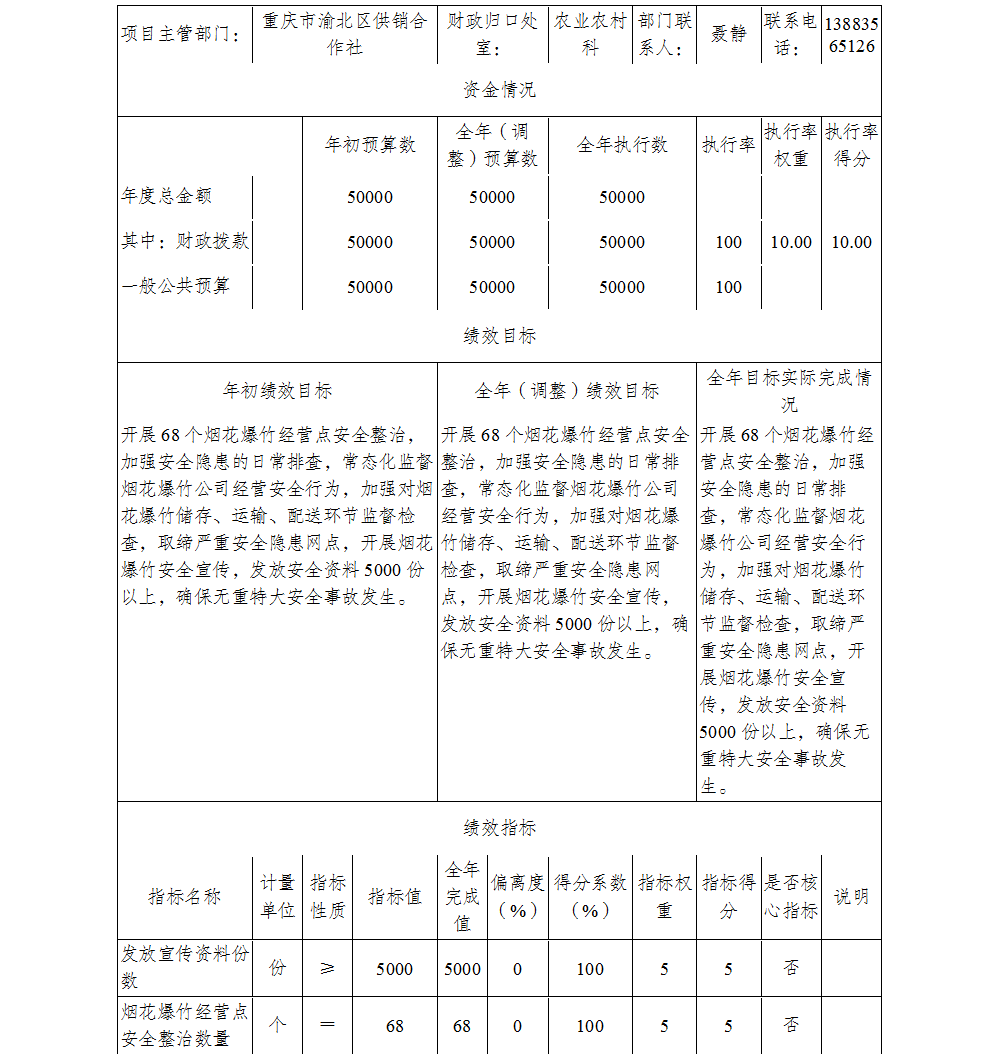 | 项目主管部门： | 重庆市渝北区供销合作社 | 财政归口处室： | 农业农村科 | 部门联系人： | 聂静 | 联系电话： | 13883565126 |
|---|---|---|---|---|---|---|---|

资金情况

| | 年初预算数 | 全年（调整）预算数 | 全年执行数 | 执行率 | 执行率权重 | 执行率得分 |
|---|---|---|---|---|---|---|
| 年度总金额 | 50000 | 50000 | 50000 | | | |
| 其中：财政拨款 | 50000 | 50000 | 50000 | 100 | 10.00 | 10.00 |
| 一般公共预算 | 50000 | 50000 | 50000 | 100 | | |

绩效目标

| 年初绩效目标 | 全年（调整）绩效目标 | 全年目标实际完成情况 |
|---|---|---|
| 开展68个烟花爆竹经营点安全整治，加强安全隐患的日常排查，常态化监督烟花爆竹公司经营安全行为，加强对烟花爆竹储存、运输、配送环节监督检查，取缔严重安全隐患网点，开展烟花爆竹安全宣传，发放安全资料5000份以上，确保无重特大安全事故发生。 | 开展68个烟花爆竹经营点安全整治，加强安全隐患的日常排查，常态化监督烟花爆竹公司经营安全行为，加强对烟花爆竹储存、运输、配送环节监督检查，取缔严重安全隐患网点，开展烟花爆竹安全宣传，发放安全资料5000份以上，确保无重特大安全事故发生。 | 开展68个烟花爆竹经营点安全整治，加强安全隐患的日常排查，常态化监督烟花爆竹公司经营安全行为，加强对烟花爆竹储存、运输、配送环节监督检查，取缔严重安全隐患网点，开展烟花爆竹安全宣传，发放安全资料5000份以上，确保无重特大安全事故发生。 |

绩效指标

| 指标名称 | 计量单位 | 指标性质 | 指标值 | 全年完成值 | 偏离度（%） | 得分系数（%） | 指标权重 | 指标得分 | 是否核心指标 | 说明 |
|---|---|---|---|---|---|---|---|---|---|---|
| 发放宣传资料份数 | 份 | ≥ | 5000 | 5000 | 0 | 100 | 5 | 5 | 否 | |
| 烟花爆竹经营点安全整治数量 | 个 | ＝ | 68 | 68 | 0 | 100 | 5 | 5 | 否 | |